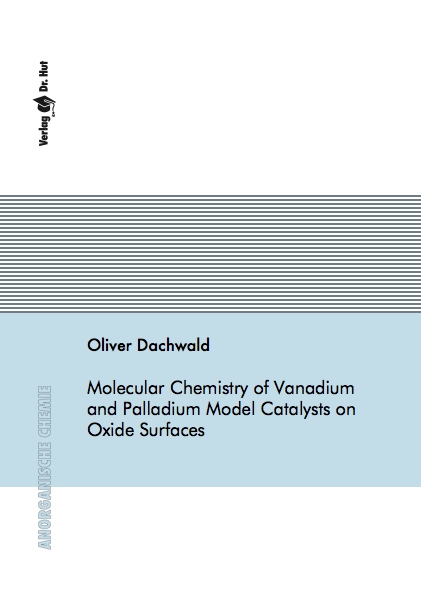 Verlag Dr. Hut

Oliver Dachwald

Molecular Chemistry of Vanadium and Palladium Model Catalysts on Oxide Surfaces

ANORGANISCHE CHEMIE